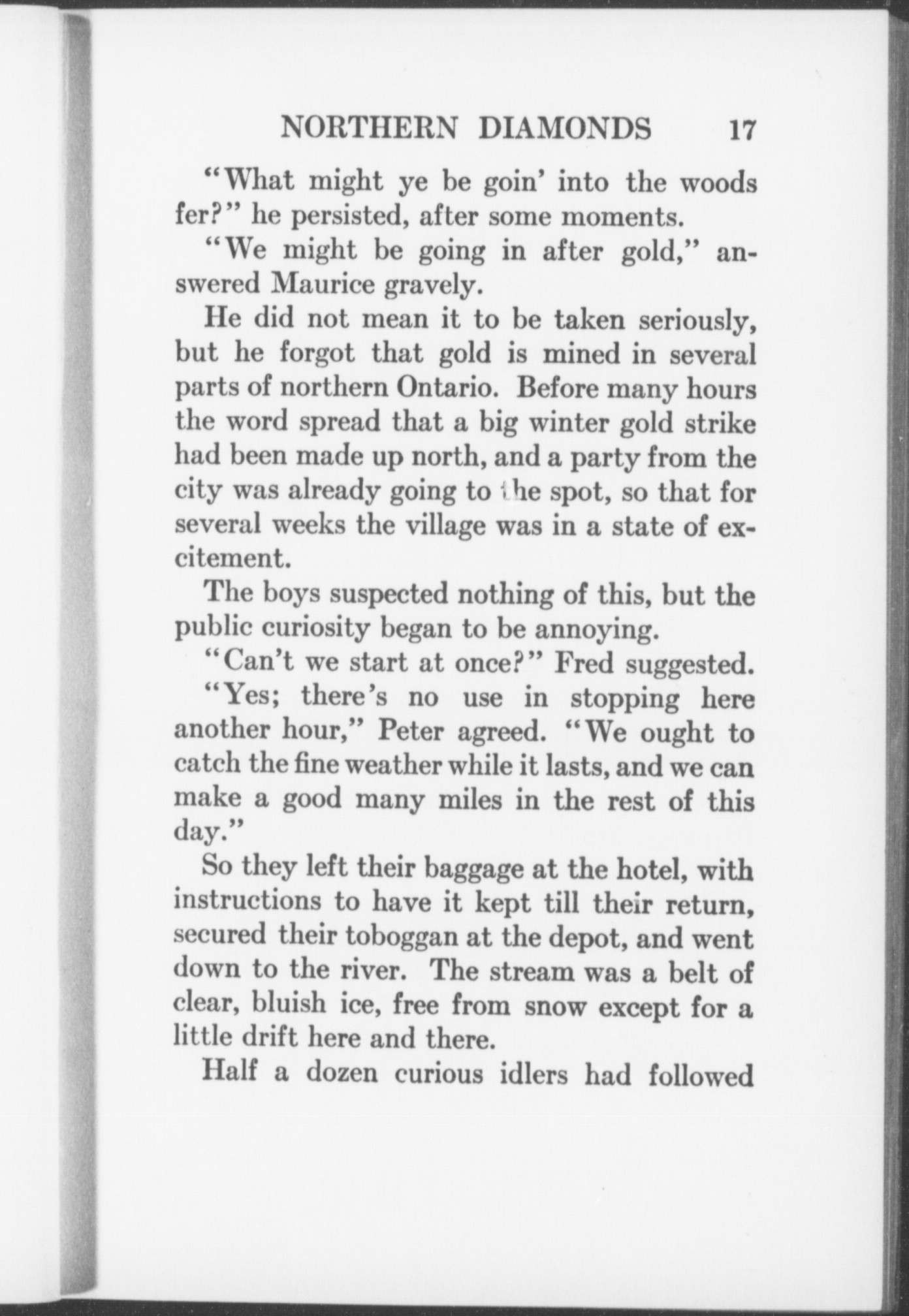 NORTHERN DIAMONDS 17

"What might ye be goin' into the woods fer?" he persisted, after some moments.

"We might be going in after gold," answered Maurice gravely.

He did not mean it to be taken seriously, but he forgot that gold is mined in several parts of northern Ontario. Before many hours the word spread that a big winter gold strike had been made up north, and a party from the city was already going to the spot, so that for several weeks the village was in a state of excitement.

The boys suspected nothing of this, but the public curiosity began to be annoying.

"Can't we start at once?" Fred suggested.

"Yes; there's no use in stopping here another hour," Peter agreed. "We ought to catch the fine weather while it lasts, and we can make a good many miles in the rest of this day."

So they left their baggage at the hotel, with instructions to have it kept till their return, secured their toboggan at the depot, and went down to the river. The stream was a belt of clear, bluish ice, free from snow except for a little drift here and there.

Half a dozen curious idlers had followed